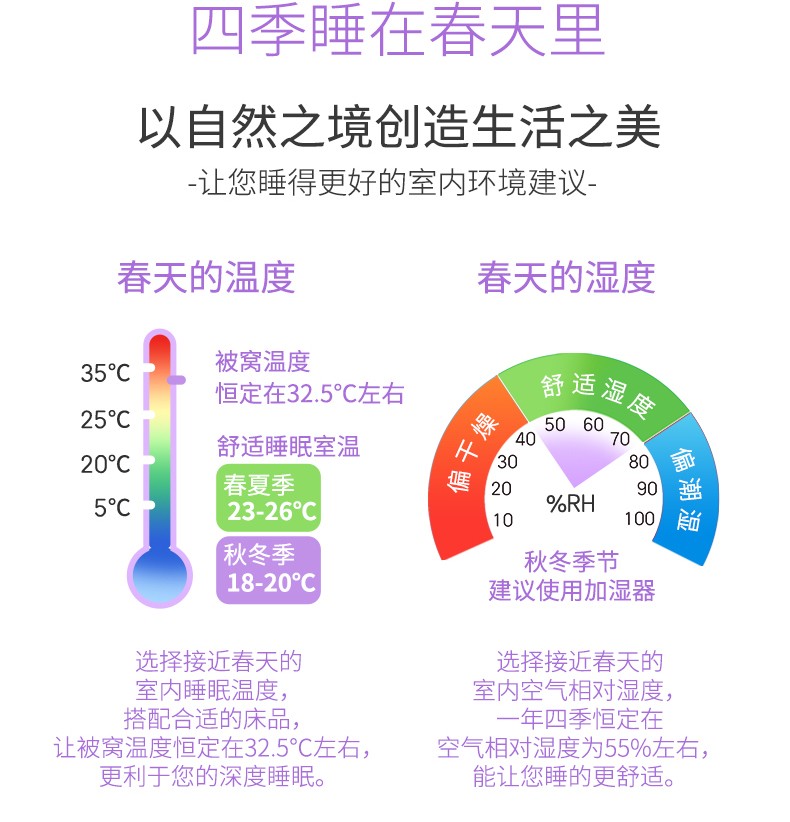 四季睡在春天里

以自然之境创造生活之美

-让您睡得更好的室内环境建议-

春天的温度

35°C
25°C
20°C
5°C

被窝温度
恒定在32.5°C左右

舒适睡眠室温

春夏季
23-26°C

秋冬季
18-20°C

选择接近春天的
室内睡眠温度，
搭配合适的床品，
让被窝温度恒定在32.5°C左右，
更利于您的深度睡眠。

春天的湿度

偏干燥
舒适湿度
偏潮湿

10
20
30
40
50
60
70
80
90
100
%RH

秋冬季节
建议使用加湿器

选择接近春天的
室内空气相对湿度，
一年四季恒定在
空气相对湿度为55%左右，
能让您睡的更舒适。